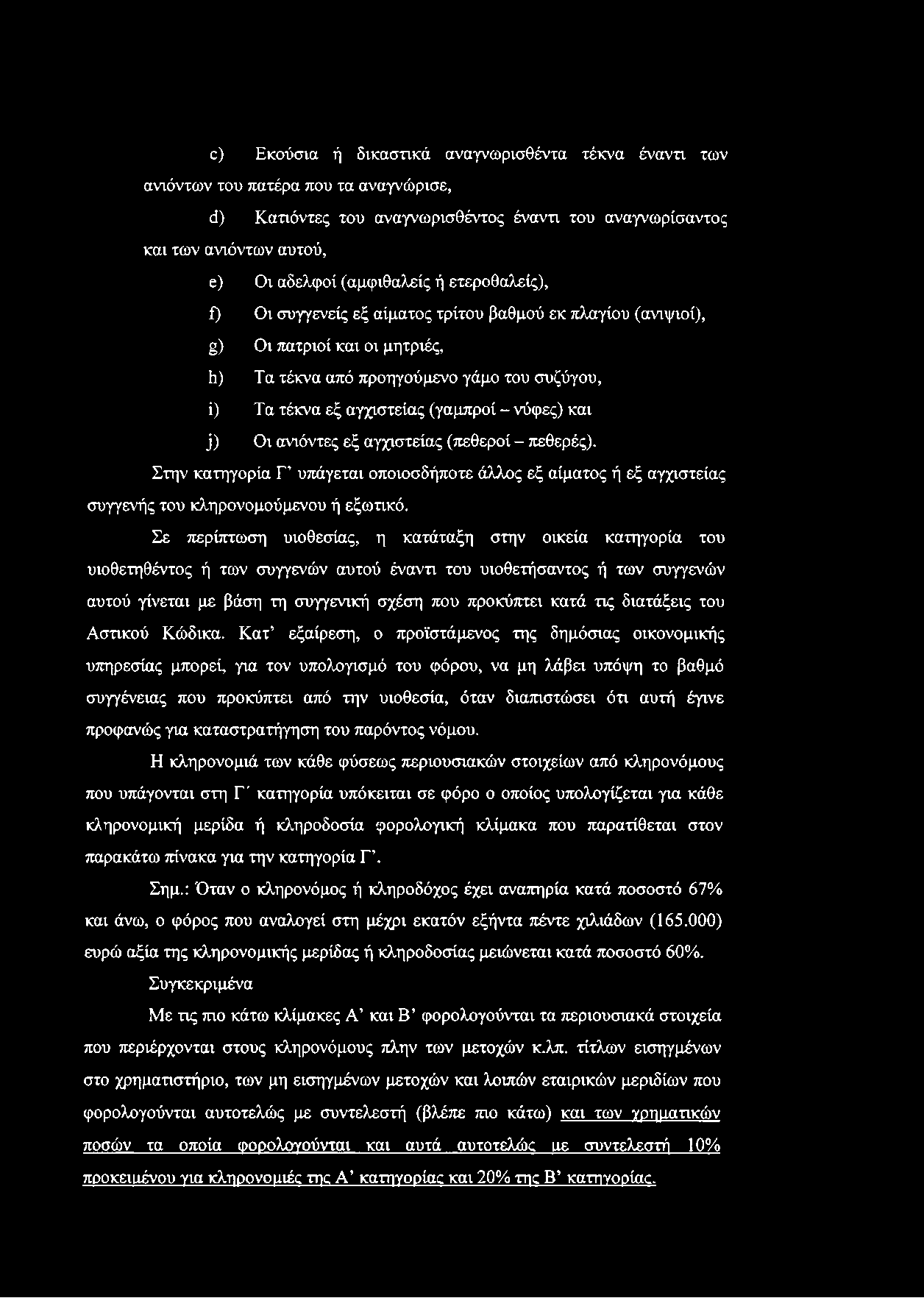 c) Εκούσια ή δικαστικά αναγνωρισθέντα τέκνα έναντι των ανιόντων του πατέρα που τα αναγνώρισε,

d) Κατιόντες του αναγνωρισθέντος έναντι του αναγνωρίσαντος και των ανιόντων αυτού,

e) Οι αδελφοί (αμφιθαλείς ή ετεροθαλείς),

f) Οι συγγενείς εξ αίματος τρίτου βαθμού εκ πλαγίου (ανιψιοί),

g) Οι πατριοί και οι μητριές,

h) Τα τέκνα από προηγούμενο γάμο του συζύγου,

i) Τα τέκνα εξ αγχιστείας (γαμπροί – νύφες) και

j) Οι ανιόντες εξ αγχιστείας (πεθεροί – πεθερές).

Στην κατηγορία Γ' υπάγεται οποιοσδήποτε άλλος εξ αίματος ή εξ αγχιστείας συγγενής του κληρονομούμενου ή εξωτικό.

Σε περίπτωση υιοθεσίας, η κατάταξη στην οικεία κατηγορία του υιοθετηθέντος ή των συγγενών αυτού έναντι του υιοθετήσαντος ή των συγγενών αυτού γίνεται με βάση τη συγγενική σχέση που προκύπτει κατά τις διατάξεις του Αστικού Κώδικα. Κατ' εξαίρεση, ο προϊστάμενος της δημόσιας οικονομικής υπηρεσίας μπορεί, για τον υπολογισμό του φόρου, να μη λάβει υπόψη το βαθμό συγγένειας που προκύπτει από την υιοθεσία, όταν διαπιστώσει ότι αυτή έγινε προφανώς για καταστρατήγηση του παρόντος νόμου.

Η κληρονομιά των κάθε φύσεως περιουσιακών στοιχείων από κληρονόμους που υπάγονται στη Γ΄ κατηγορία υπόκειται σε φόρο ο οποίος υπολογίζεται για κάθε κληρονομική μερίδα ή κληροδοσία φορολογική κλίμακα που παρατίθεται στον παρακάτω πίνακα για την κατηγορία Γ'.

Σημ.: Όταν ο κληρονόμος ή κληροδόχος έχει αναπηρία κατά ποσοστό 67% και άνω, ο φόρος που αναλογεί στη μέχρι εκατόν εξήντα πέντε χιλιάδων (165.000) ευρώ αξία της κληρονομικής μερίδας ή κληροδοσίας μειώνεται κατά ποσοστό 60%.

Συγκεκριμένα

Με τις πιο κάτω κλίμακες Α' και Β' φορολογούνται τα περιουσιακά στοιχεία που περιέρχονται στους κληρονόμους πλην των μετοχών κ.λπ. τίτλων εισηγμένων στο χρηματιστήριο, των μη εισηγμένων μετοχών και λοιπών εταιρικών μεριδίων που φορολογούνται αυτοτελώς με συντελεστή (βλέπε πιο κάτω) και των χρηματικών ποσών τα οποία φορολογούνται και αυτά αυτοτελώς με συντελεστή 10% προκειμένου για κληρονομιές της Α' κατηγορίας και 20% της Β' κατηγορίας.